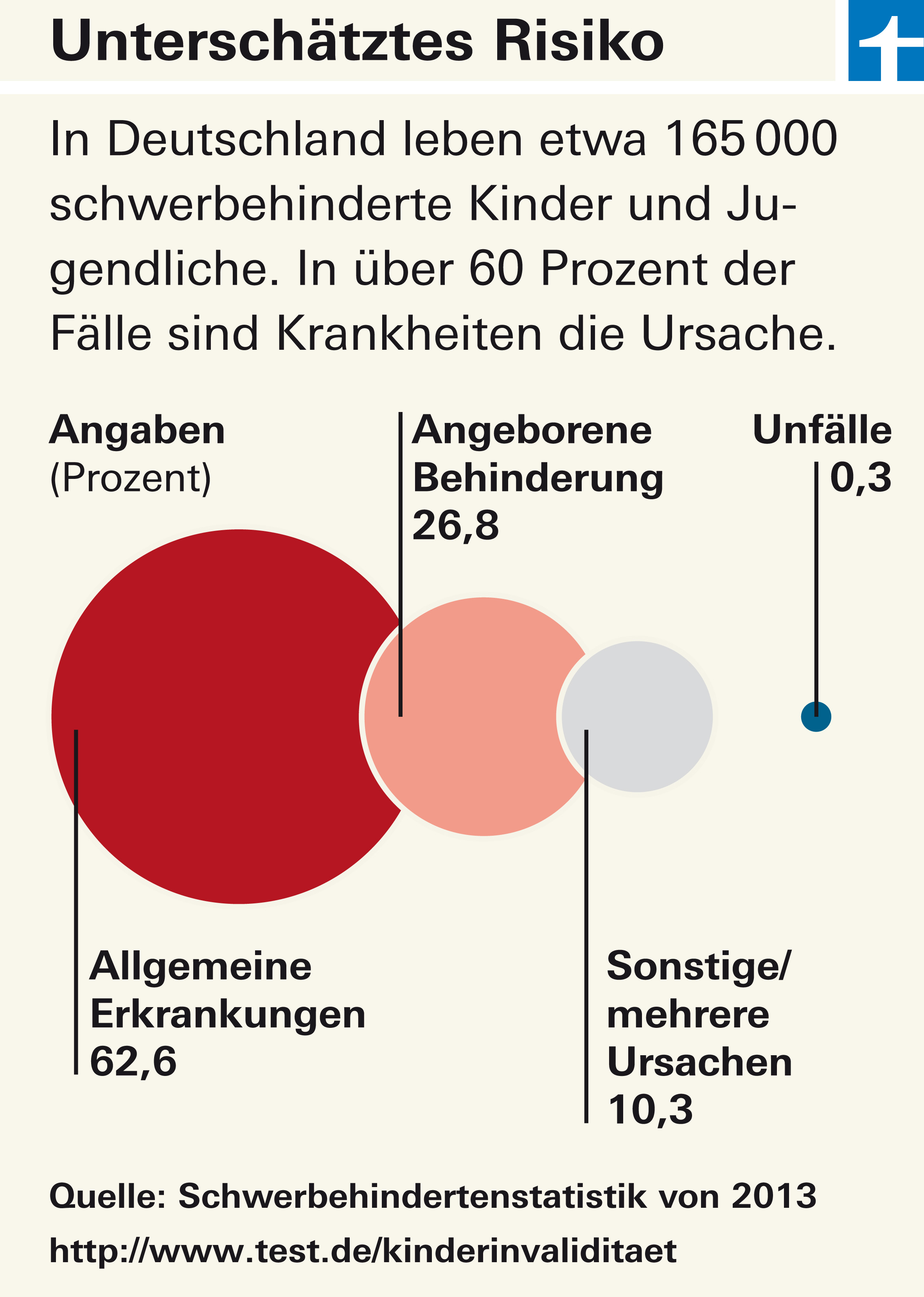 Unterschätztes Risiko

In Deutschland leben etwa 165 000 schwerbehinderte Kinder und Jugendliche. In über 60 Prozent der Fälle sind Krankheiten die Ursache.

Angaben
(Prozent)

Angeborene Behinderung
26,8

Unfälle
0,3

Allgemeine Erkrankungen
62,6

Sonstige/ mehrere Ursachen
10,3

Quelle: Schwerbehindertenstatistik von 2013

http://www.test.de/kinderinvaliditaet